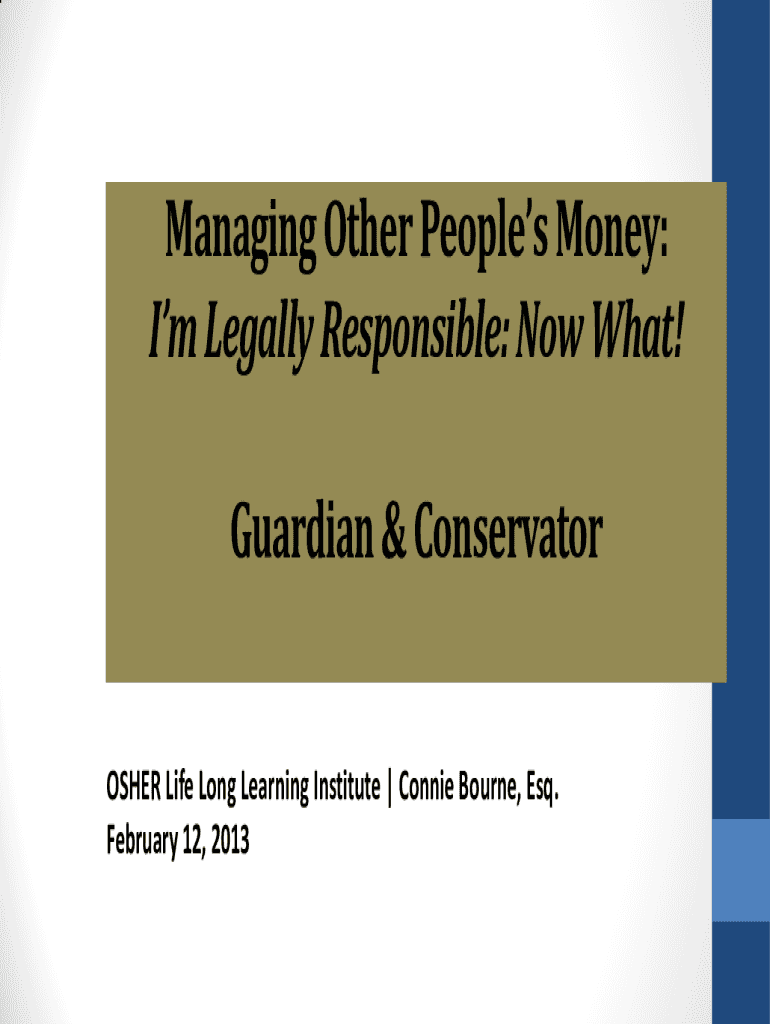 Managing Other People's Money:
I'm Legally Responsible: Now What!

Guardian & Conservator

OSHER Life Long Learning Institute | Connie Bourne, Esq.
February 12, 2013